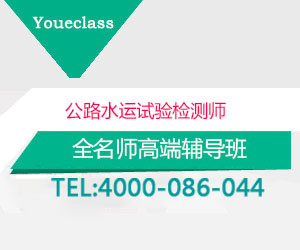 Youeclass

公路水运试验检测师

全名师高端辅导班

TEL:4000-086-044